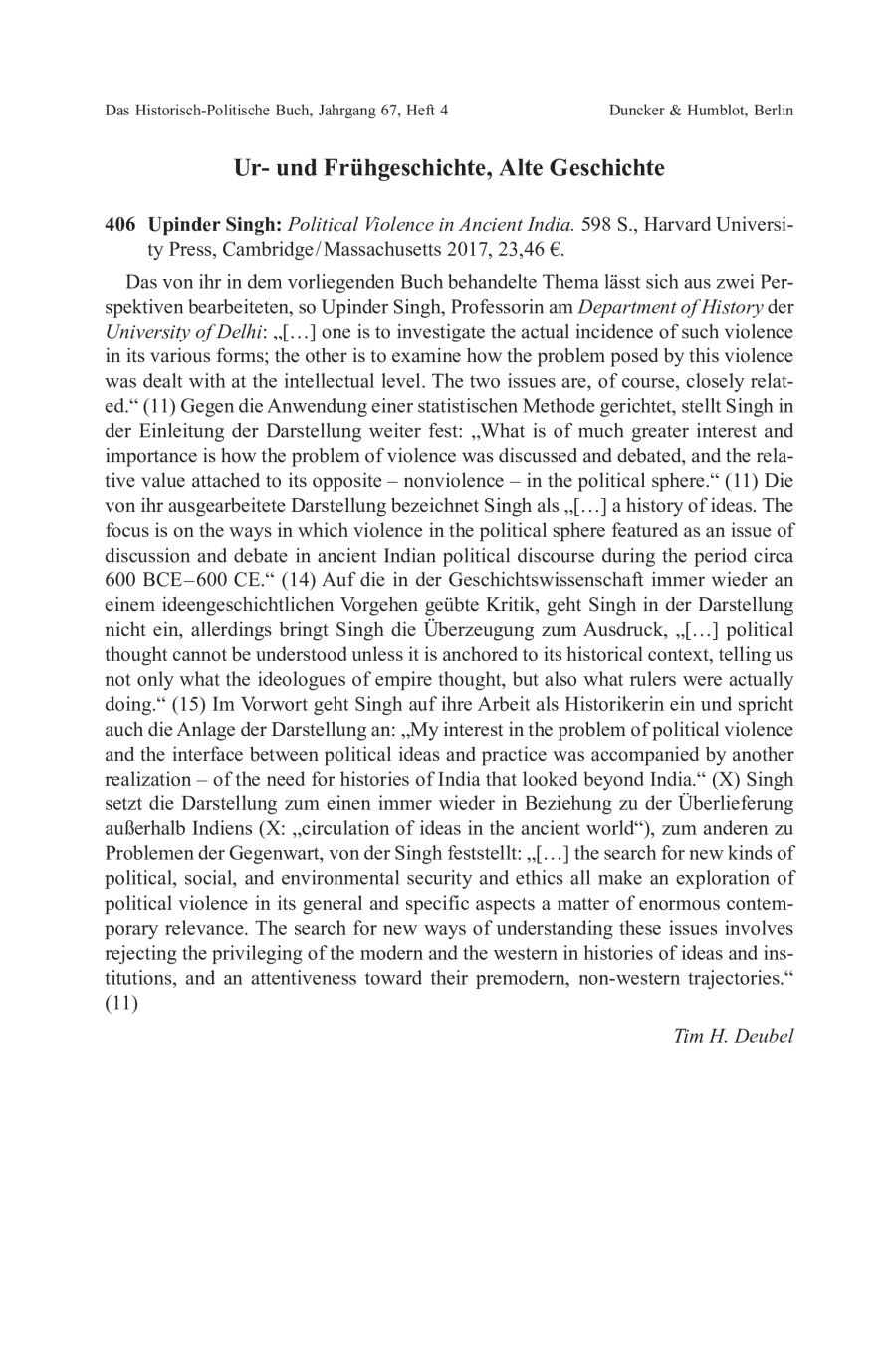 Das Historisch-Politische Buch, Jahrgang 67, Heft 4 Duncker & Humblot, Berlin

Ur- und Frühgeschichte, Alte Geschichte

406 Upinder Singh: Political Violence in Ancient India. 598 S., Harvard University Press, Cambridge/Massachusetts 2017, 23,46 €.

Das von ihr in dem vorliegenden Buch behandelte Thema lässt sich aus zwei Perspektiven bearbeiteten, so Upinder Singh, Professorin am Department of History der University of Delhi: „[…] one is to investigate the actual incidence of such violence in its various forms; the other is to examine how the problem posed by this violence was dealt with at the intellectual level. The two issues are, of course, closely related.“ (11) Gegen die Anwendung einer statistischen Methode gerichtet, stellt Singh in der Einleitung der Darstellung weiter fest: „What is of much greater interest and importance is how the problem of violence was discussed and debated, and the relative value attached to its opposite – nonviolence – in the political sphere.“ (11) Die von ihr ausgearbeitete Darstellung bezeichnet Singh als „[…] a history of ideas. The focus is on the ways in which violence in the political sphere featured as an issue of discussion and debate in ancient Indian political discourse during the period circa 600 BCE–600 CE.“ (14) Auf die in der Geschichtswissenschaft immer wieder an einem ideengeschichtlichen Vorgehen geübte Kritik, geht Singh in der Darstellung nicht ein, allerdings bringt Singh die Überzeugung zum Ausdruck, „[…] political thought cannot be understood unless it is anchored to its historical context, telling us not only what the ideologues of empire thought, but also what rulers were actually doing.“ (15) Im Vorwort geht Singh auf ihre Arbeit als Historikerin ein und spricht auch die Anlage der Darstellung an: „My interest in the problem of political violence and the interface between political ideas and practice was accompanied by another realization – of the need for histories of India that looked beyond India.“ (X) Singh setzt die Darstellung zum einen immer wieder in Beziehung zu der Überlieferung außerhalb Indiens (X: „circulation of ideas in the ancient world“), zum anderen zu Problemen der Gegenwart, von der Singh feststellt: „[…] the search for new kinds of political, social, and environmental security and ethics all make an exploration of political violence in its general and specific aspects a matter of enormous contemporary relevance. The search for new ways of understanding these issues involves rejecting the privileging of the modern and the western in histories of ideas and institutions, and an attentiveness toward their premodern, non-western trajectories.“ (11)

Tim H. Deubel